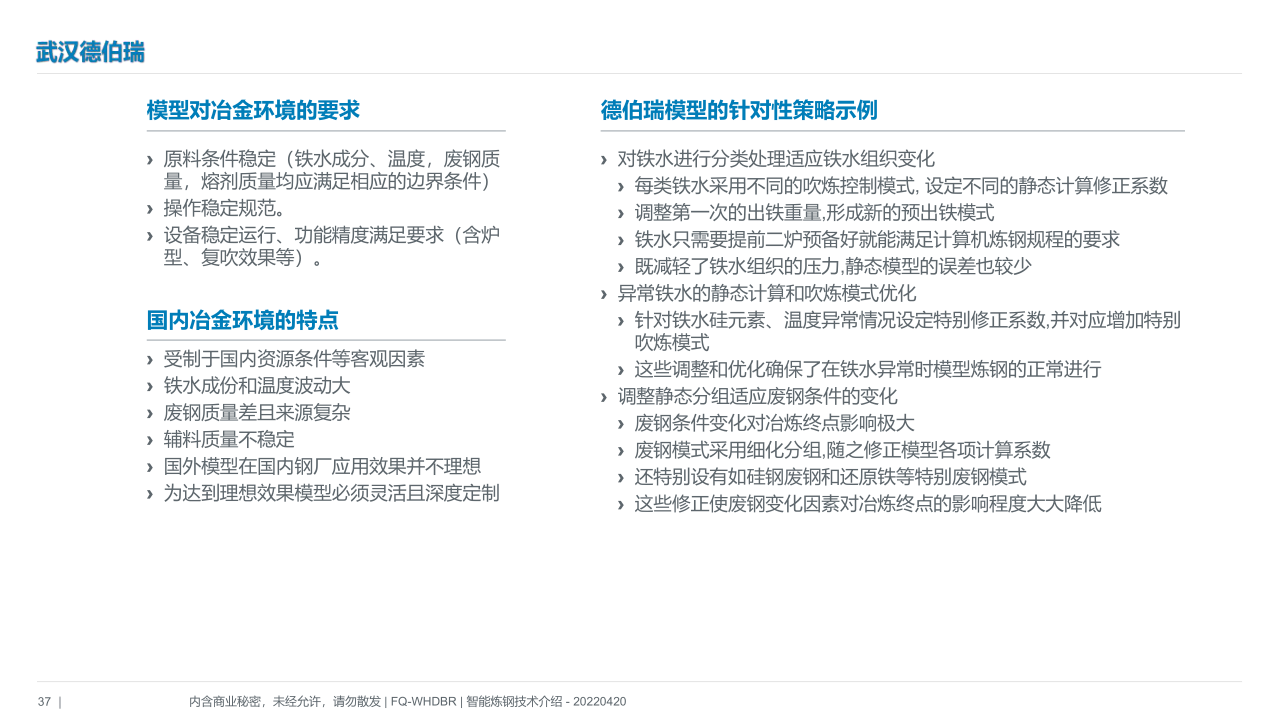 武汉德伯瑞

模型对冶金环境的要求

› 原料条件稳定（铁水成分、温度，废钢质量，熔剂质量均应满足相应的边界条件）
› 操作稳定规范。
› 设备稳定运行、功能精度满足要求（含炉型、复吹效果等）。

国内冶金环境的特点

› 受制于国内资源条件等客观因素
› 铁水成份和温度波动大
› 废钢质量差且来源复杂
› 辅料质量不稳定
› 国外模型在国内钢厂应用效果并不理想
› 为达到理想效果模型必须灵活且深度定制

德伯瑞模型的针对性策略示例

› 对铁水进行分类处理适应铁水组织变化
› 每类铁水采用不同的吹炼控制模式, 设定不同的静态计算修正系数
› 调整第一次的出铁重量,形成新的预出铁模式
› 铁水只需要提前二炉预备好就能满足计算机炼钢规程的要求
› 既减轻了铁水组织的压力,静态模型的误差也较少
› 异常铁水的静态计算和吹炼模式优化
› 针对铁水硅元素、温度异常情况设定特别修正系数,并对应增加特别吹炼模式
› 这些调整和优化确保了在铁水异常时模型炼钢的正常进行
› 调整静态分组适应废钢条件的变化
› 废钢条件变化对冶炼终点影响极大
› 废钢模式采用细化分组,随之修正模型各项计算系数
› 还特别设有如硅钢废钢和还原铁等特别废钢模式
› 这些修正使废钢变化因素对冶炼终点的影响程度大大降低

37 | 内含商业秘密，未经允许，请勿散发 | FQ-WHDBR | 智能炼钢技术介绍 - 20220420